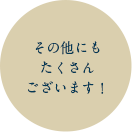 その他にも
たくさん
ございます！